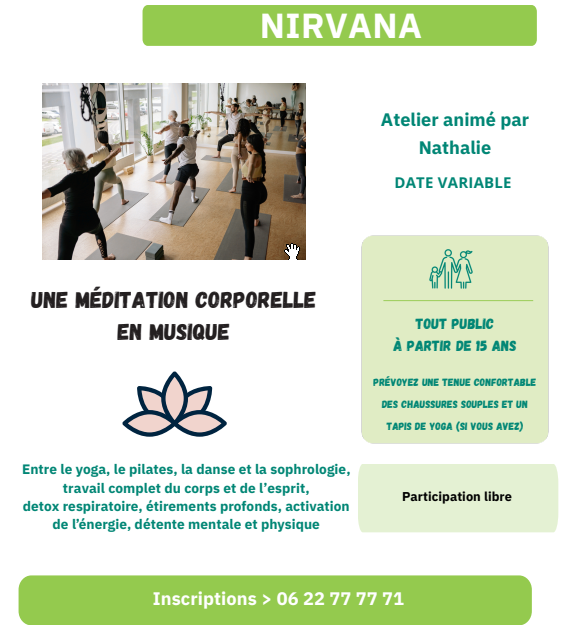 NIRVANA

Atelier animé par Nathalie

DATE VARIABLE

UNE MÉDITATION CORPORELLE EN MUSIQUE

TOUT PUBLIC
À PARTIR DE 15 ANS

PRÉVOYEZ UNE TENUE CONFORTABLE DES CHAUSSURES SOUPLES ET UN TAPIS DE YOGA (SI VOUS AVEZ)

Entre le yoga, le pilates, la danse et la sophrologie, travail complet du corps et de l'esprit, detox respiratoire, étirements profonds, activation de l'énergie, détente mentale et physique

Participation libre

Inscriptions > 06 22 77 77 71